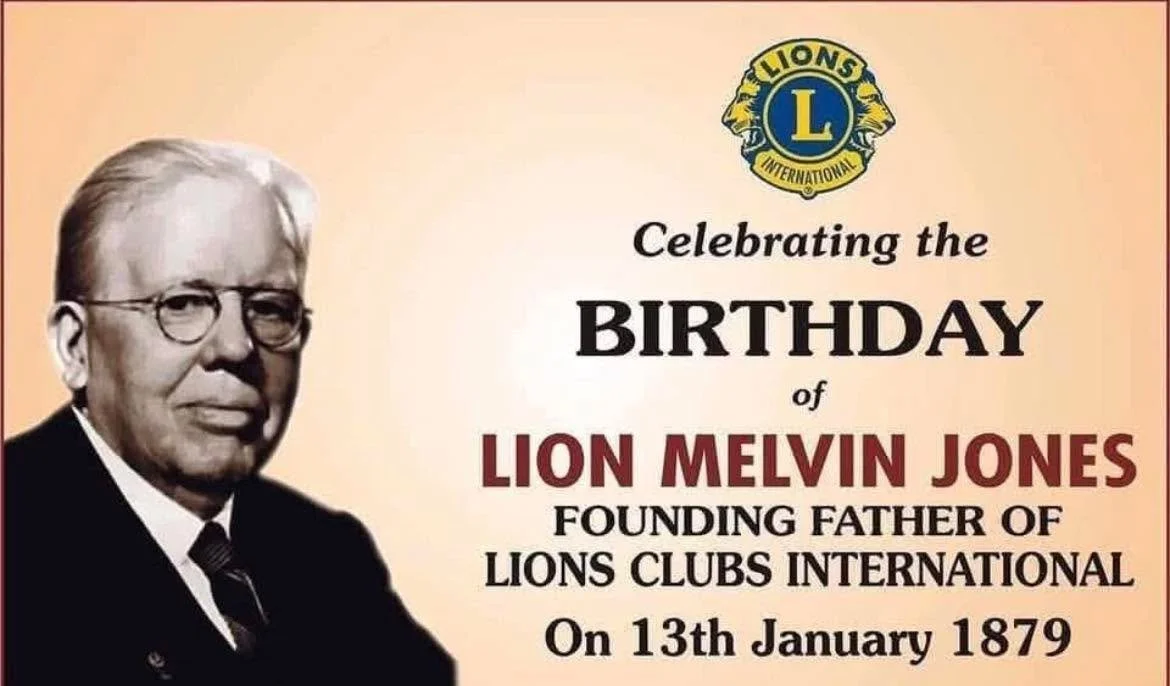 LIONS
L
INTERNATIONAL

Celebrating the
BIRTHDAY
of
LION MELVIN JONES
FOUNDING FATHER OF
LIONS CLUBS INTERNATIONAL
On 13th January 1879